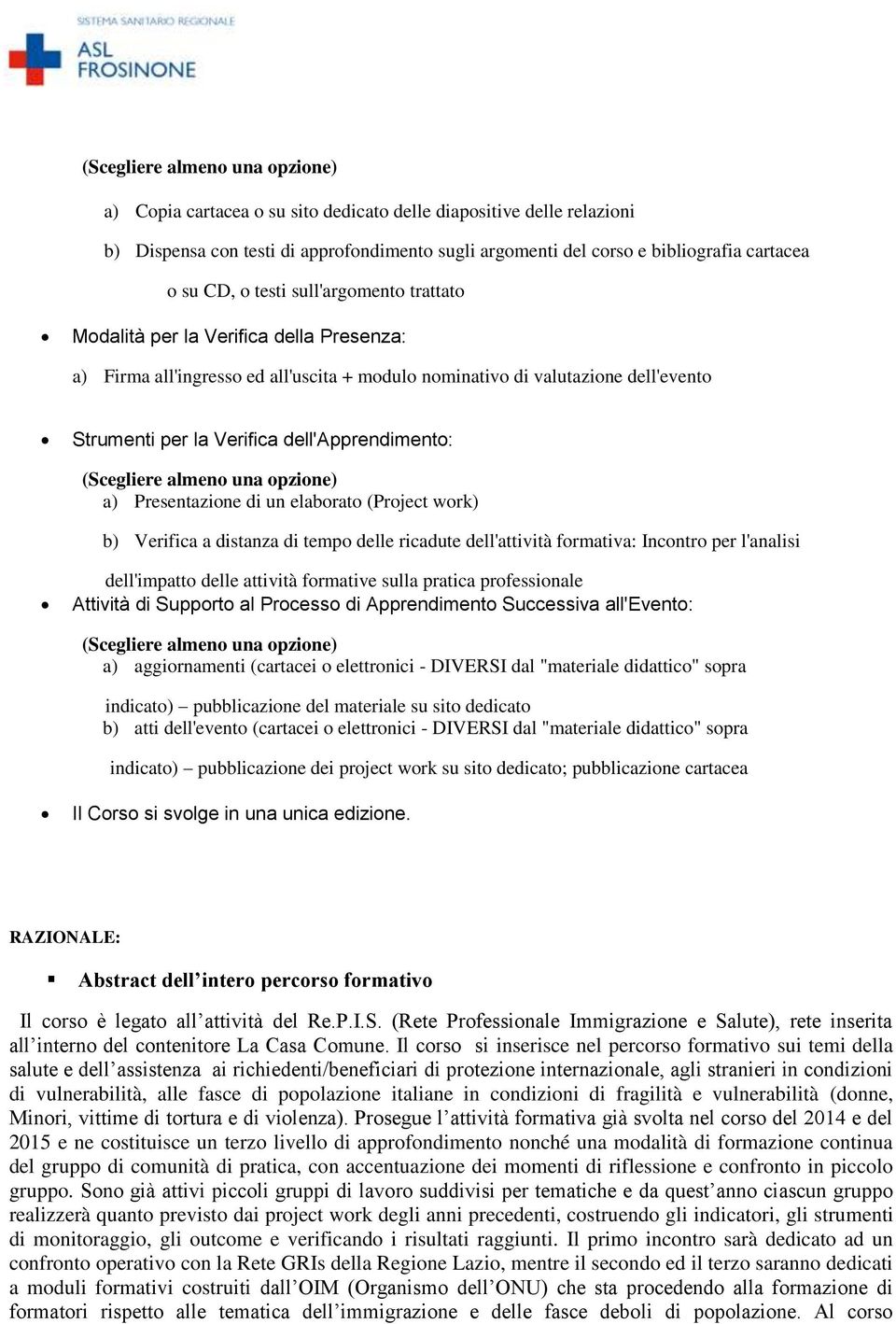 SISTEMA SANITARIO REGIONALE
ASL
FROSINONE

(Scegliere almeno una opzione)

a) Copia cartacea o su sito dedicato delle diapositive delle relazioni

b) Dispensa con testi di approfondimento sugli argomenti del corso e bibliografia cartacea o su CD, o testi sull'argomento trattato

• Modalità per la Verifica della Presenza:

a) Firma all'ingresso ed all'uscita + modulo nominativo di valutazione dell'evento

• Strumenti per la Verifica dell'Apprendimento:

(Scegliere almeno una opzione)
a) Presentazione di un elaborato (Project work)

b) Verifica a distanza di tempo delle ricadute dell'attività formativa: Incontro per l'analisi dell'impatto delle attività formative sulla pratica professionale

• Attività di Supporto al Processo di Apprendimento Successiva all'Evento:

(Scegliere almeno una opzione)
a) aggiornamenti (cartacei o elettronici - DIVERSI dal "materiale didattico" sopra indicato) – pubblicazione del materiale su sito dedicato
b) atti dell'evento (cartacei o elettronici - DIVERSI dal "materiale didattico" sopra indicato) – pubblicazione dei project work su sito dedicato; pubblicazione cartacea

• Il Corso si svolge in una unica edizione.

RAZIONALE:

▪ Abstract dell’intero percorso formativo

Il corso è legato all’attività del Re.P.I.S. (Rete Professionale Immigrazione e Salute), rete inserita all’interno del contenitore La Casa Comune. Il corso si inserisce nel percorso formativo sui temi della salute e dell’assistenza ai richiedenti/beneficiari di protezione internazionale, agli stranieri in condizioni di vulnerabilità, alle fasce di popolazione italiane in condizioni di fragilità e vulnerabilità (donne, Minori, vittime di tortura e di violenza). Prosegue l’attività formativa già svolta nel corso del 2014 e del 2015 e ne costituisce un terzo livello di approfondimento nonché una modalità di formazione continua del gruppo di comunità di pratica, con accentuazione dei momenti di riflessione e confronto in piccolo gruppo. Sono già attivi piccoli gruppi di lavoro suddivisi per tematiche e da quest’anno ciascun gruppo realizzerà quanto previsto dai project work degli anni precedenti, costruendo gli indicatori, gli strumenti di monitoraggio, gli outcome e verificando i risultati raggiunti. Il primo incontro sarà dedicato ad un confronto operativo con la Rete GRIs della Regione Lazio, mentre il secondo ed il terzo saranno dedicati a moduli formativi costruiti dall’OIM (Organismo dell’ONU) che sta procedendo alla formazione di formatori rispetto alle tematica dell’immigrazione e delle fasce deboli di popolazione. Al corso